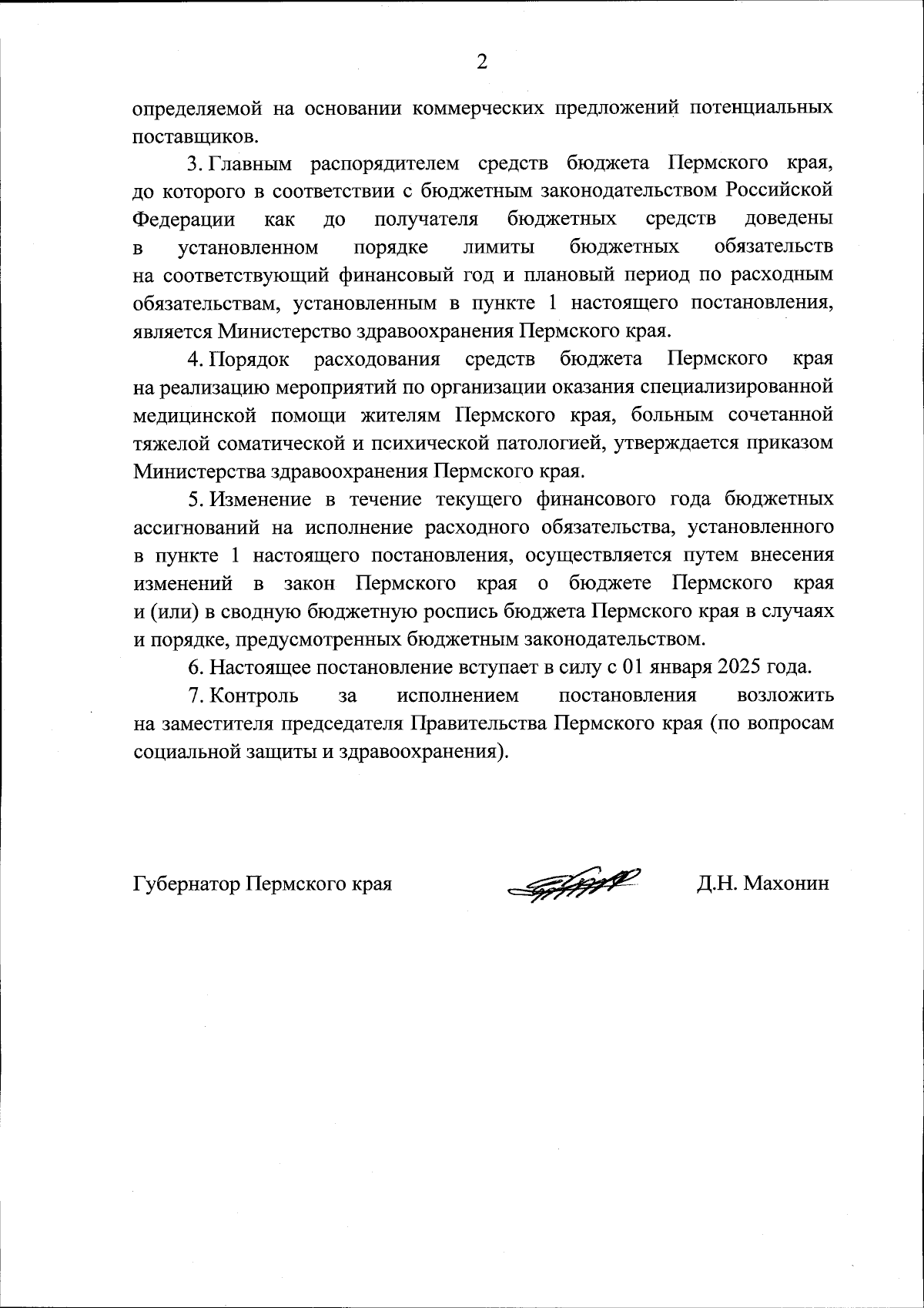 2

определяемой на основании коммерческих предложений потенциальных поставщиков.

3. Главным распорядителем средств бюджета Пермского края, до которого в соответствии с бюджетным законодательством Российской Федерации как до получателя бюджетных средств доведены в установленном порядке лимиты бюджетных обязательств на соответствующий финансовый год и плановый период по расходным обязательствам, установленным в пункте 1 настоящего постановления, является Министерство здравоохранения Пермского края.

4. Порядок расходования средств бюджета Пермского края на реализацию мероприятий по организации оказания специализированной медицинской помощи жителям Пермского края, больным сочетанной тяжелой соматической и психической патологией, утверждается приказом Министерства здравоохранения Пермского края.

5. Изменение в течение текущего финансового года бюджетных ассигнований на исполнение расходного обязательства, установленного в пункте 1 настоящего постановления, осуществляется путем внесения изменений в закон Пермского края о бюджете Пермского края и (или) в сводную бюджетную роспись бюджета Пермского края в случаях и порядке, предусмотренных бюджетным законодательством.

6. Настоящее постановление вступает в силу с 01 января 2025 года.

7. Контроль за исполнением постановления возложить на заместителя председателя Правительства Пермского края (по вопросам социальной защиты и здравоохранения).

Губернатор Пермского края

Д.Н. Махонин